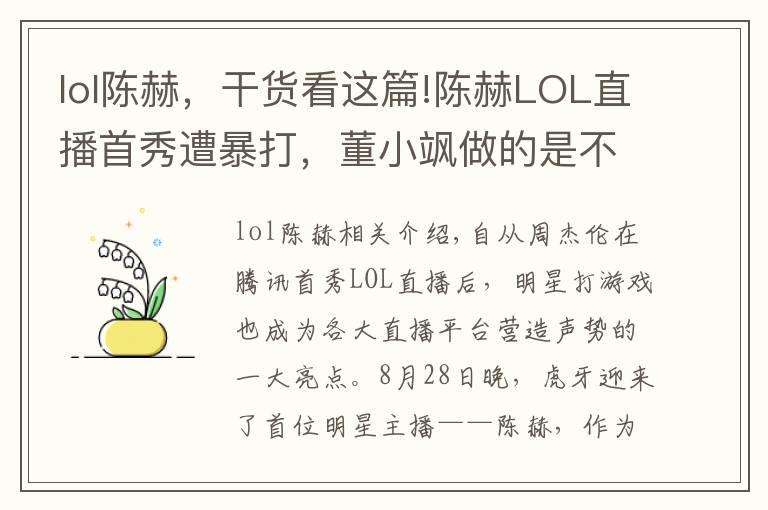 lol陈赫，干货看这篇!陈赫LOL直播首秀遭暴打，董小飒做的是不

lol陈赫相关介绍，自从周杰伦在腾讯首秀LOL直播后，明星打游戏也成为各大直播平台营造声势的一大亮点。8月28日晚，虎牙迎来了首位明星主播——陈赫，作为